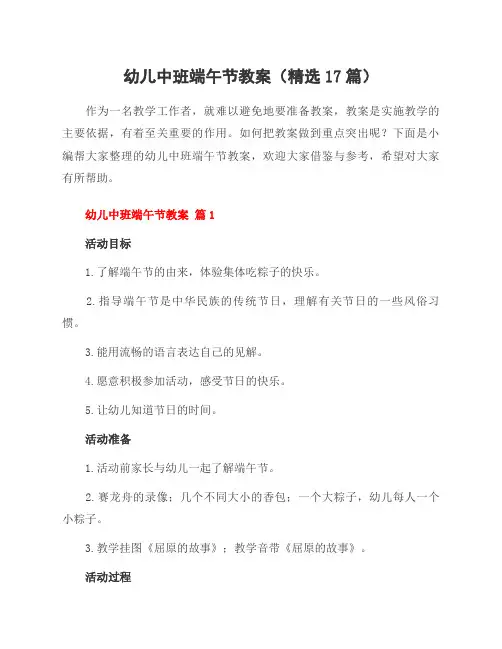 幼儿中班端午节教案（精选17篇）

作为一名教学工作者，就难以避免地要准备教案，教案是实施教学的主要依据，有着至关重要的作用。如何把教案做到重点突出呢？下面是小编帮大家整理的幼儿中班端午节教案，欢迎大家借鉴与参考，希望对大家有所帮助。

幼儿中班端午节教案 篇1

活动目标

1.了解端午节的由来，体验集体吃粽子的快乐。

2.指导端午节是中华民族的传统节日，理解有关节日的一些风俗习惯。

3.能用流畅的语言表达自己的见解。

4.愿意积极参加活动，感受节日的快乐。

5.让幼儿知道节日的时间。

活动准备

1.活动前家长与幼儿一起了解端午节。

2.赛龙舟的录像；几个不同大小的香包；一个大粽子，幼儿每人一个小粽子。

3.教学挂图《屈原的故事》；教学音带《屈原的故事》。

活动过程